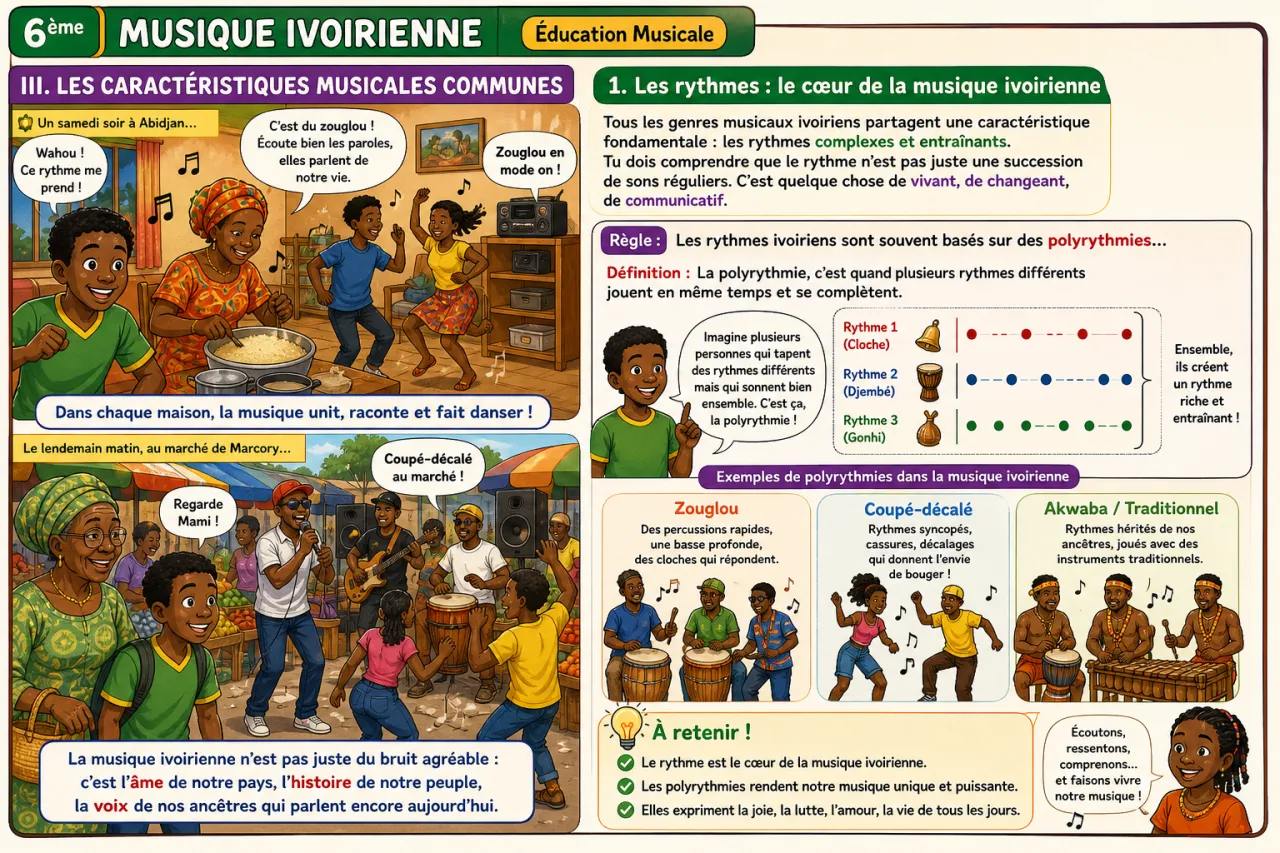 6ème MUSIQUE IVOIRIENNE Éducation Musicale

III. LES CARACTÉRISTIQUES MUSICALES COMMUNES

Un samedi soir à Abidjan...

Wahou ! Ce rythme me prend !

C'est du zouglou ! Écoute bien les paroles, elles parlent de notre vie.

Zouglou en mode on !

Dans chaque maison, la musique unit, raconte et fait danser !

Le lendemain matin, au marché de Marcory...

Regarde Mami !

Coupé-décalé au marché !

La musique ivoirienne n'est pas juste du bruit agréable : c'est l'âme de notre pays, l'histoire de notre peuple, la voix de nos ancêtres qui parlent encore aujourd'hui.

1. Les rythmes : le cœur de la musique ivoirienne

Tous les genres musicaux ivoiriens partagent une caractéristique fondamentale : les rythmes complexes et entraînants.
Tu dois comprendre que le rythme n'est pas juste une succession de sons réguliers. C'est quelque chose de vivant, de changeant, de communicatif.

Règle : Les rythmes ivoiriens sont souvent basés sur des polyrythmies...

Définition : La polyrythmie, c'est quand plusieurs rythmes différents jouent en même temps et se complètent.

Imagine plusieurs personnes qui tapent des rythmes différents mais qui sonnent bien ensemble. C'est ça, la polyrythmie !

Rythme 1 (Cloche)
Rythme 2 (Djembé)
Rythme 3 (Gonhi)

Ensemble, ils créent un rythme riche et entraînant !

Exemples de polyrythmies dans la musique ivoirienne

Zouglou
Des percussions rapides, une basse profonde, des cloches qui répondent.

Coupé-décalé
Rythmes syncopés, cassures, décalages qui donnent l'envie de bouger !

Akwaba / Traditionnel
Rythmes hérités de nos ancêtres, joués avec des instruments traditionnels.

À retenir !
Le rythme est le cœur de la musique ivoirienne.
Les polyrythmies rendent notre musique unique et puissante.
Elles expriment la joie, la lutte, l'amour, la vie de tous les jours.

Écoutons, ressentons, comprenons... et faisons vivre notre musique !